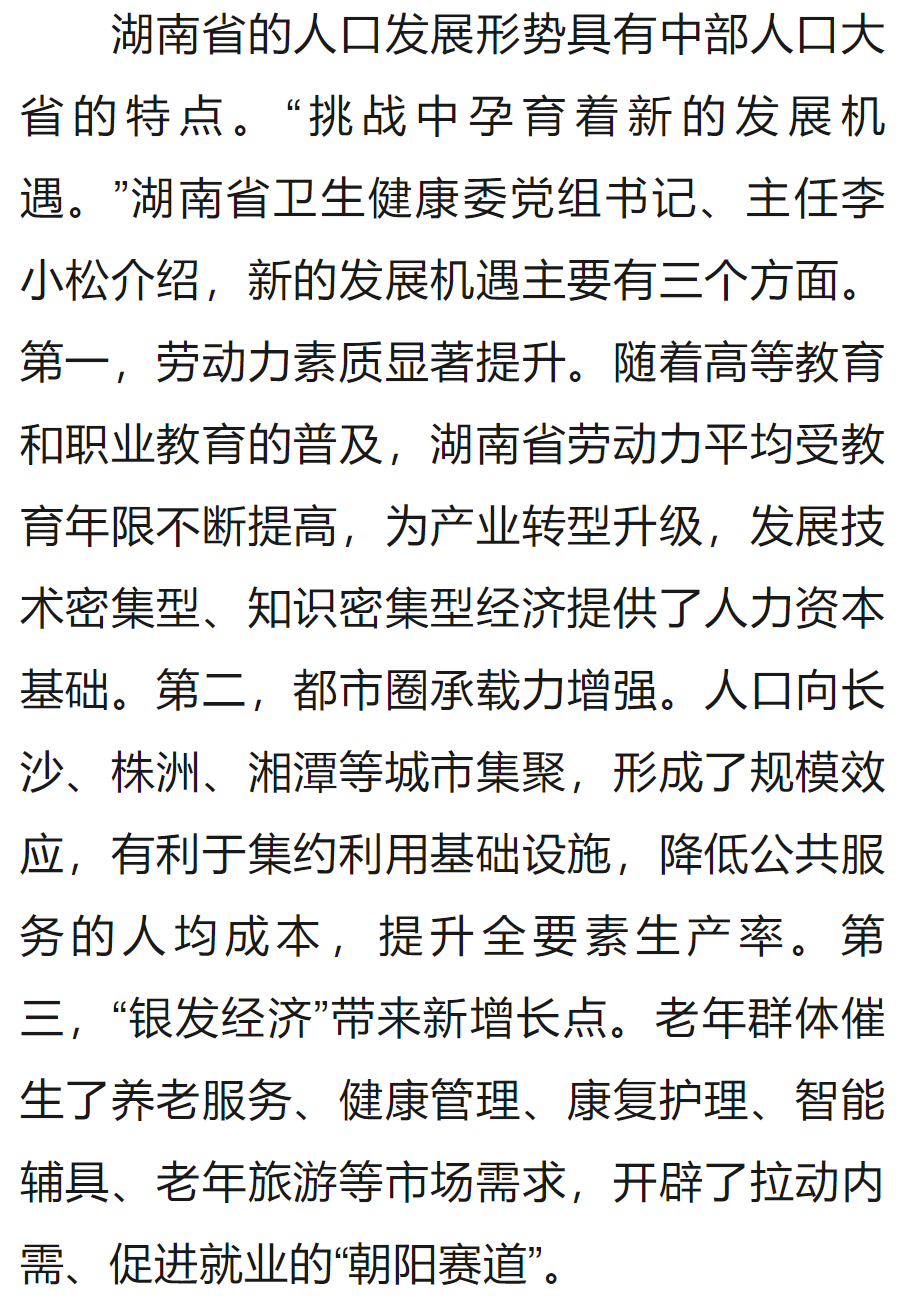 湖南省的人口发展形势具有中部人口大省的特点。“挑战中孕育着新的发展机遇。”湖南省卫生健康委党组书记、主任李小松介绍，新的发展机遇主要有三个方面。第一，劳动力素质显著提升。随着高等教育和职业教育的普及，湖南省劳动力平均受教育年限不断提高，为产业转型升级，发展技术密集型、知识密集型经济提供了人力资本基础。第二，都市圈承载力增强。人口向长沙、株洲、湘潭等城市集聚，形成了规模效应，有利于集约利用基础设施，降低公共服务的人均成本，提升全要素生产率。第三，“银发经济”带来新增长点。老年群体催生了养老服务、健康管理、康复护理、智能辅具、老年旅游等市场需求，开辟了拉动内需、促进就业的“朝阳赛道”。